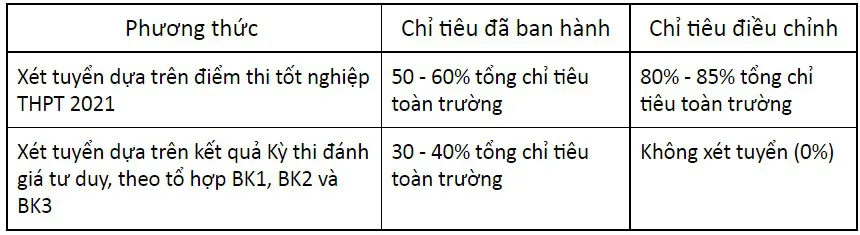 | Phương thức | Chỉ tiêu đã ban hành | Chỉ tiêu điều chỉnh |
|---|---|---|
| Xét tuyển dựa trên điểm thi tốt nghiệp THPT 2021 | 50 - 60% tổng chỉ tiêu toàn trường | 80% - 85% tổng chỉ tiêu toàn trường |
| Xét tuyển dựa trên kết quả Kỳ thi đánh giá tư duy, theo tổ hợp BK1, BK2 và BK3 | 30 - 40% tổng chỉ tiêu toàn trường | Không xét tuyển (0%) |